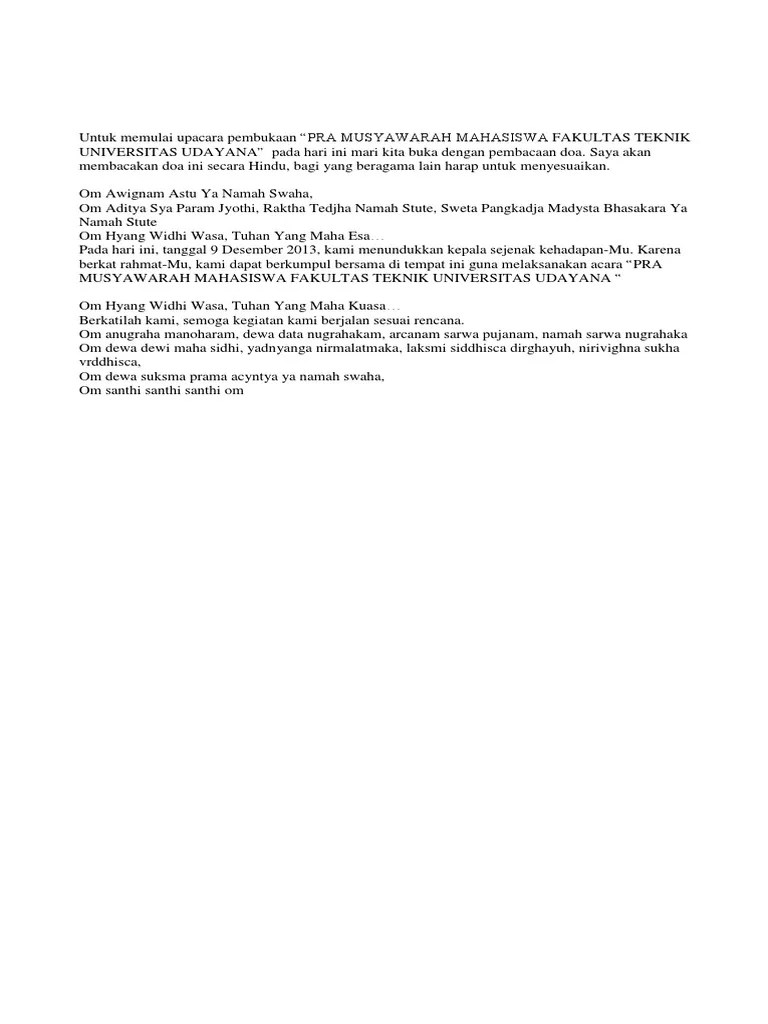 Untuk memulai upacara pembukaan “PRA MUSYAWARAH MAHASISWA FAKULTAS TEKNIK UNIVERSITAS UDAYANA” pada hari ini mari kita buka dengan pembacaan doa. Saya akan membacakan doa ini secara Hindu, bagi yang beragama lain harap untuk menyesuaikan.

Om Awignam Astu Ya Namah Swaha,
Om Aditya Sya Param Jyothi, Raktha Tedjha Namah Stute, Sweta Pangkadja Madysta Bhasakara Ya Namah Stute
Om Hyang Widhi Wasa, Tuhan Yang Maha Esa…
Pada hari ini, tanggal 9 Desember 2013, kami menundukkan kepala sejenak kehadapan-Mu. Karena berkat rahmat-Mu, kami dapat berkumpul bersama di tempat ini guna melaksanakan acara “PRA MUSYAWARAH MAHASISWA FAKULTAS TEKNIK UNIVERSITAS UDAYANA “

Om Hyang Widhi Wasa, Tuhan Yang Maha Kuasa…
Berkatilah kami, semoga kegiatan kami berjalan sesuai rencana.
Om anugraha manoharam, dewa data nugrahakam, arcanam sarwa pujanam, namah sarwa nugrahaka
Om dewa dewi maha sidhi, yadnyanga nirmalatmaka, laksmi siddhisca dirghayuh, nirivighna sukha vrddhisca,
Om dewa suksma prama acyntya ya namah swaha,
Om santhi santhi santhi om